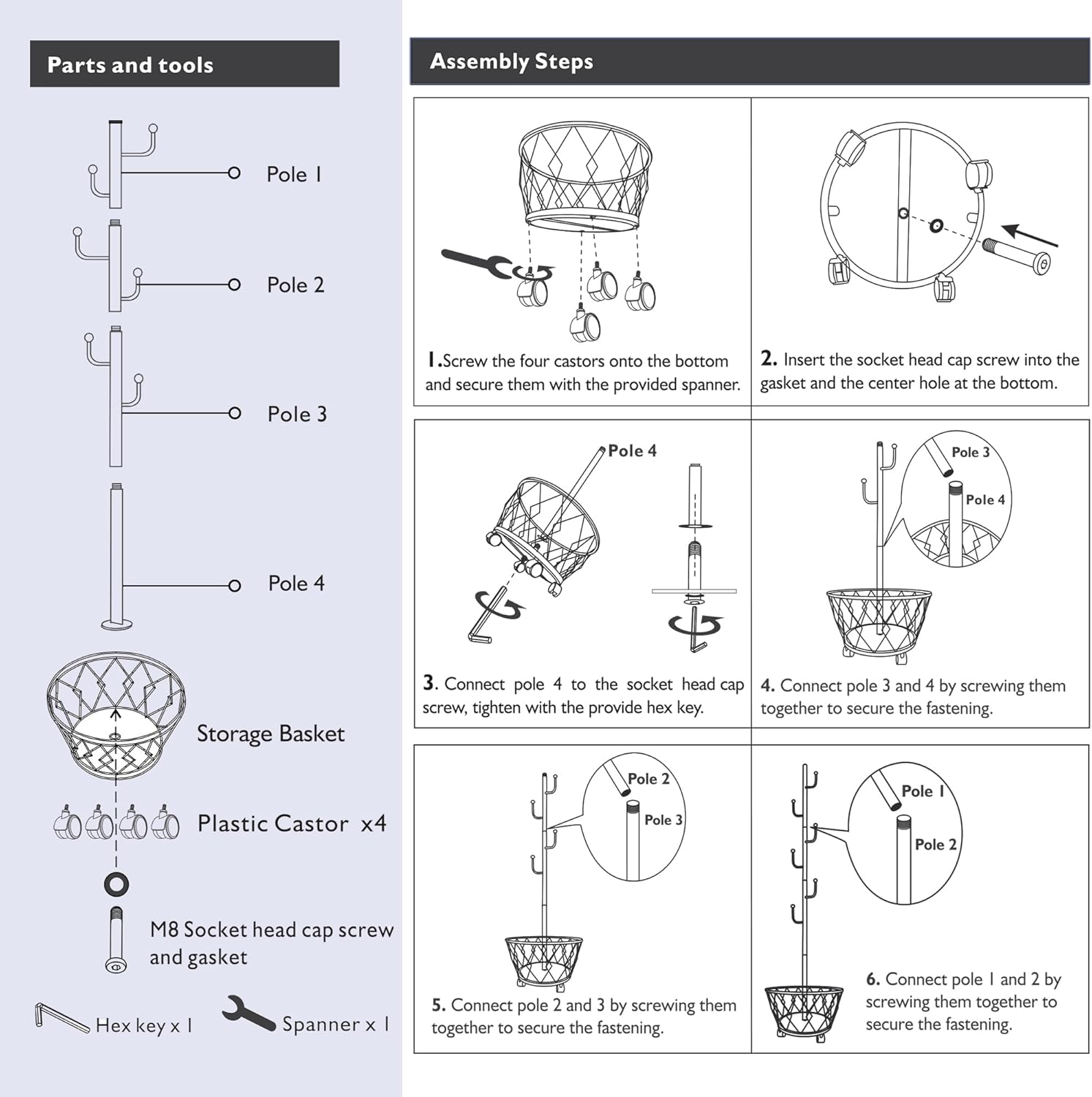 Parts and tools

Pole 1

Pole 2

Pole 3

Pole 4

Storage Basket

Plastic Castor x4

M8 Socket head cap screw and gasket

Hex key x 1

Spanner x 1

Assembly Steps

1.Screw the four castors onto the bottom and secure them with the provided spanner.

2. Insert the socket head cap screw into the gasket and the center hole at the bottom.

Pole 4

3. Connect pole 4 to the socket head cap screw, tighten with the provide hex key.

Pole 3

Pole 4

4. Connect pole 3 and 4 by screwing them together to secure the fastening.

Pole 2

Pole 3

5. Connect pole 2 and 3 by screwing them together to secure the fastening.

Pole 1

Pole 2

6. Connect pole 1 and 2 by screwing them together to secure the fastening.